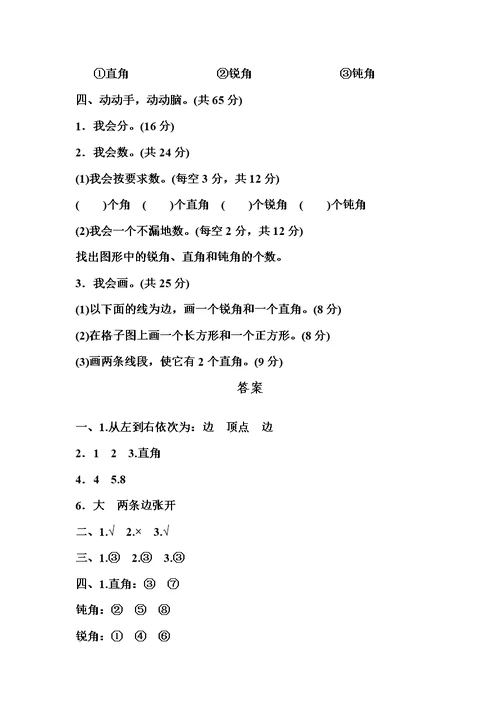 ①直角　　　　②锐角　　　　③钝角

四、动动手，动动脑。(共 65 分)

1．我会分。(16 分)

2．我会数。(共 24 分)

(1)我会按要求数。(每空 3 分，共 12 分)

(　　)个角　(　　)个直角　(　　)个锐角　(　　)个钝角

(2)我会一个不漏地数。(每空 2 分，共 12 分)

找出图形中的锐角、直角和钝角的个数。

3．我会画。(共 25 分)

(1)以下面的线为边，画一个锐角和一个直角。(8 分)

(2)在格子图上画一个长方形和一个正方形。(8 分)

(3)画两条线段，使它有 2 个直角。(9 分)

答案

一、1.从左到右依次为：边　顶点　边

2．1　2　3.直角

4．4　5.8

6．大　两条边张开

二、1.√　2.×　3.√

三、1.③　2.③　3.③

四、1.直角：③　⑦

钝角：②　⑤　⑧

锐角：①　④　⑥